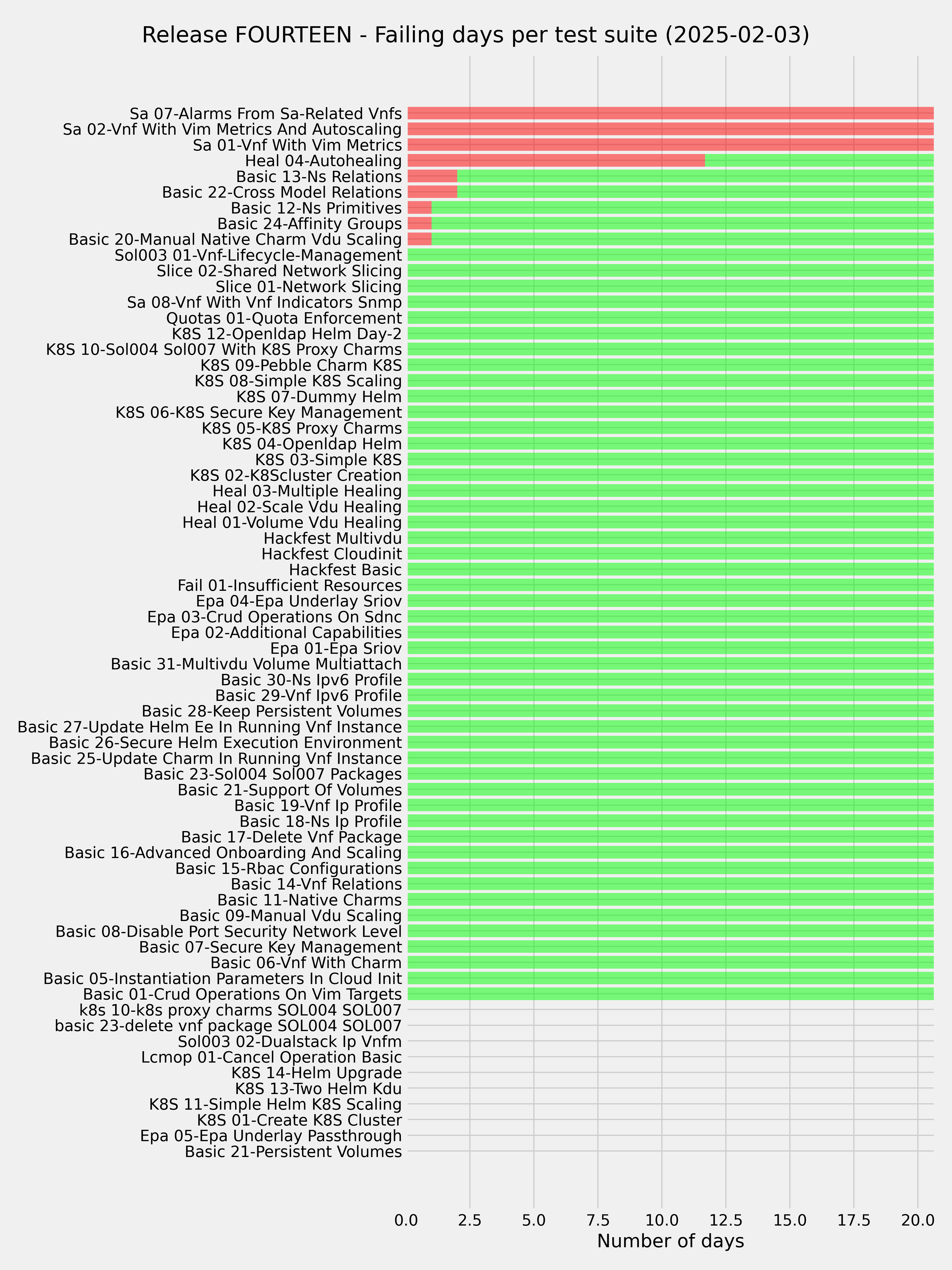 Release FOURTEEN - Failing days per test suite (2025-02-03)

Sa 07-Alarms From Sa-Related Vnfs
Sa 02-Vnf With Vim Metrics And Autoscaling
Sa 01-Vnf With Vim Metrics
Heal 04-Autohealing
Basic 13-Ns Relations
Basic 22-Cross Model Relations
Basic 12-Ns Primitives
Basic 24-Affinity Groups
Basic 20-Manual Native Charm Vdu Scaling
Sol003 01-Vnf-Lifecycle-Management
Slice 02-Shared Network Slicing
Slice 01-Network Slicing
Sa 08-Vnf With Vnf Indicators Snmp
Quotas 01-Quota Enforcement
K8S 12-Openldap Helm Day-2
K8S 10-Sol004 Sol007 With K8S Proxy Charms
K8S 09-Pebble Charm K8S
K8S 08-Simple K8S Scaling
K8S 07-Dummy Helm
K8S 06-K8S Secure Key Management
K8S 05-K8S Proxy Charms
K8S 04-Openldap Helm
K8S 03-Simple K8S
K8S 02-K8Scluster Creation
Heal 03-Multiple Healing
Heal 02-Scale Vdu Healing
Heal 01-Volume Vdu Healing
Hackfest Multivdu
Hackfest Cloudinit
Hackfest Basic
Fail 01-Insufficient Resources
Epa 04-Epa Underlay Sriov
Epa 03-Crud Operations On Sdnc
Epa 02-Additional Capabilities
Epa 01-Epa Sriov
Basic 31-Multivdu Volume Multiattach
Basic 30-Ns Ipv6 Profile
Basic 29-Vnf Ipv6 Profile
Basic 28-Keep Persistent Volumes
Basic 27-Update Helm Ee In Running Vnf Instance
Basic 26-Secure Helm Execution Environment
Basic 25-Update Charm In Running Vnf Instance
Basic 23-Sol004 Sol007 Packages
Basic 21-Support Of Volumes
Basic 19-Vnf Ip Profile
Basic 18-Ns Ip Profile
Basic 17-Delete Vnf Package
Basic 16-Advanced Onboarding And Scaling
Basic 15-Rbac Configurations
Basic 14-Vnf Relations
Basic 11-Native Charms
Basic 09-Manual Vdu Scaling
Basic 08-Disable Port Security Network Level
Basic 07-Secure Key Management
Basic 06-Vnf With Charm
Basic 05-Instantiation Parameters In Cloud Init
Basic 01-Crud Operations On Vim Targets
k8s 10-k8s proxy charms SOL004 SOL007
basic 23-delete vnf package SOL004 SOL007
Sol003 02-Dualstack Ip Vnfm
Lcmop 01-Cancel Operation Basic
K8S 14-Helm Upgrade
K8S 13-Two Helm Kdu
K8S 11-Simple Helm K8S Scaling
K8S 01-Create K8S Cluster
Epa 05-Epa Underlay Passthrough
Basic 21-Persistent Volumes

0.0 2.5 5.0 7.5 10.0 12.5 15.0 17.5 20.0
Number of days